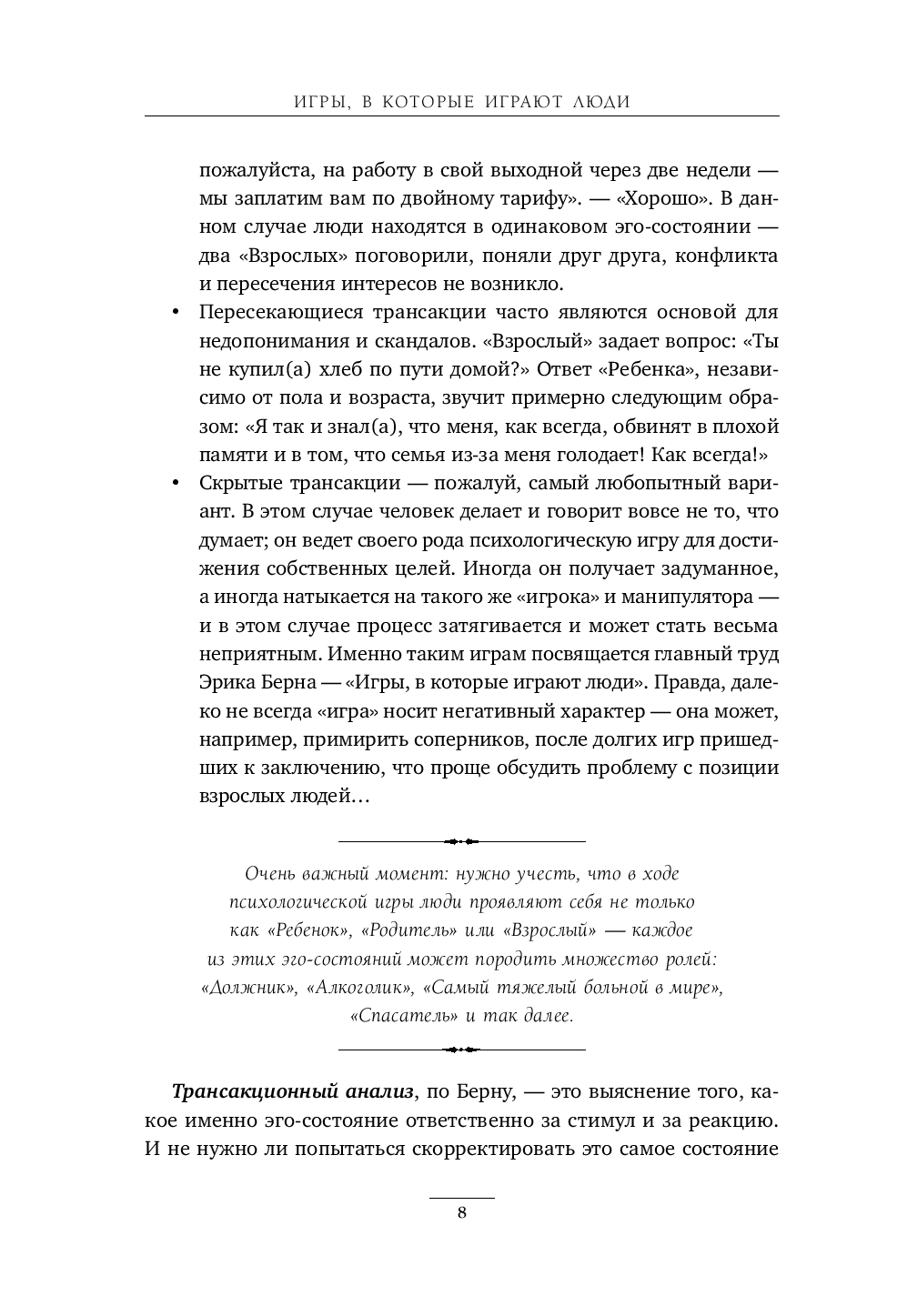 ИГРЫ, В КОТОРЫЕ ИГРАЮТ ЛЮДИ

пожалуйста, на работу в свой выходной через две недели — мы заплатим вам по двойному тарифу». — «Хорошо». В данном случае люди находятся в одинаковом эго-состоянии — два «Взрослых» поговорили, поняли друг друга, конфликта и пересечения интересов не возникло.

• Пересекающиеся трансакции часто являются основой для недопонимания и скандалов. «Взрослый» задает вопрос: «Ты не купил(а) хлеб по пути домой?» Ответ «Ребенка», независимо от пола и возраста, звучит примерно следующим образом: «Я так и знал(а), что меня, как всегда, обвинят в плохой памяти и в том, что семья из-за меня голодает! Как всегда!»

• Скрытые трансакции — пожалуй, самый любопытный вариант. В этом случае человек делает и говорит вовсе не то, что думает; он ведет своего рода психологическую игру для достижения собственных целей. Иногда он получает задуманное, а иногда натыкается на такого же «игрока» и манипулятора — и в этом случае процесс затягивается и может стать весьма неприятным. Именно таким играм посвящается главный труд Эрика Берна — «Игры, в которые играют люди». Правда, далеко не всегда «игра» носит негативный характер — она может, например, примирить соперников, после долгих игр пришедших к заключению, что проще обсудить проблему с позиции взрослых людей…

Очень важный момент: нужно учесть, что в ходе психологической игры люди проявляют себя не только как «Ребенок», «Родитель» или «Взрослый» — каждое из этих эго-состояний может породить множество ролей: «Должник», «Алкоголик», «Самый тяжелый больной в мире», «Спасатель» и так далее.

Трансакционный анализ, по Берну, — это выяснение того, какое именно эго-состояние ответственно за стимул и за реакцию. И не нужно ли попытаться скорректировать это самое состояние

8